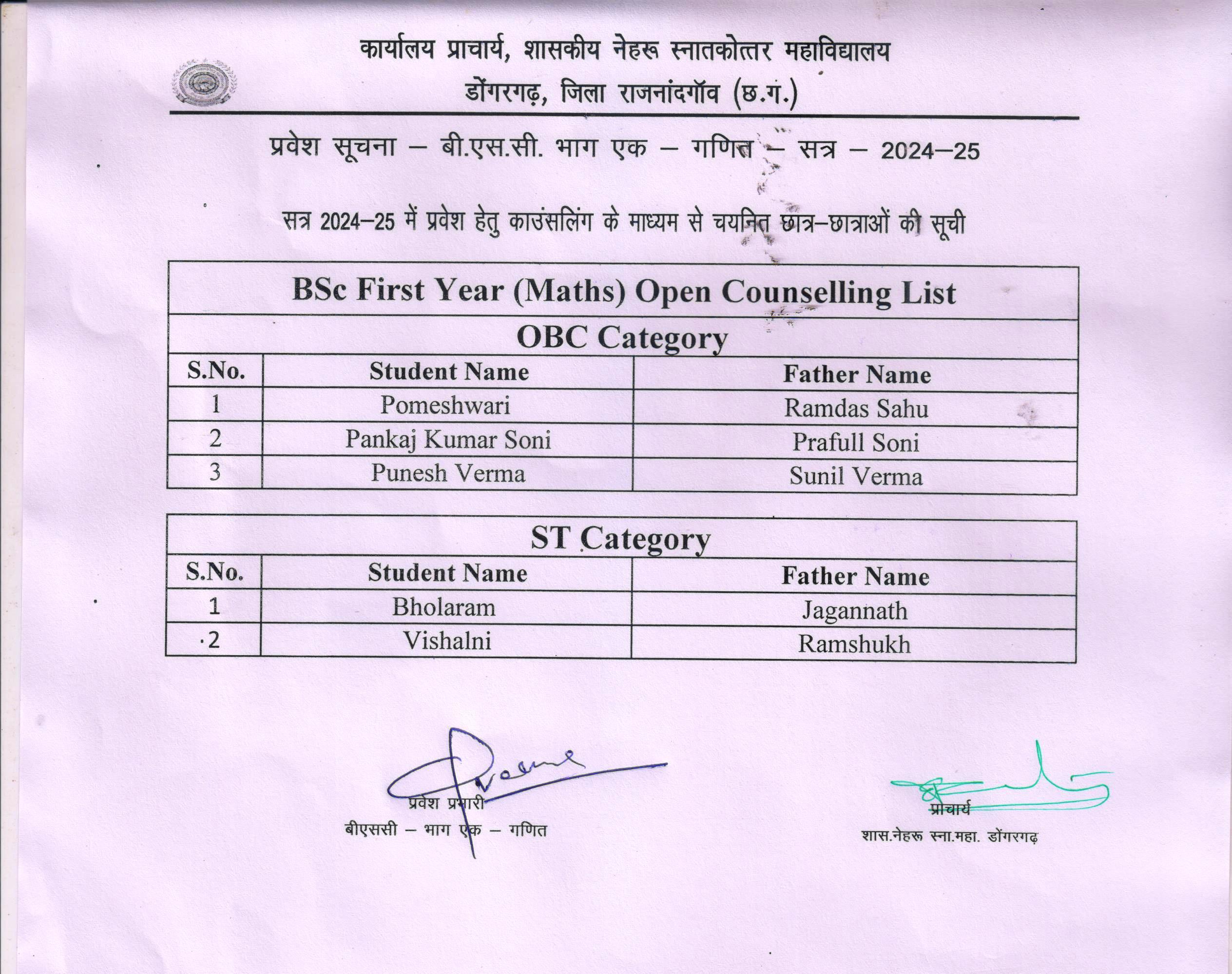 कार्यालय प्राचार्य, शासकीय नेहरू स्नातकोत्तर महाविद्यालय
डोंगरगढ़, जिला राजनांदगॉव (छ.ग.)

प्रवेश सूचना – बी.एस.सी. भाग एक – गणित – सत्र – 2024–25

सत्र 2024–25 में प्रवेश हेतु काउंसलिंग के माध्यम से चयनित छात्र–छात्राओं की सूची

BSc First Year (Maths) Open Counselling List

OBC Category

| S.No. | Student Name | Father Name |
|---|---|---|
| 1 | Pomeshwari | Ramdas Sahu |
| 2 | Pankaj Kumar Soni | Prafull Soni |
| 3 | Punesh Verma | Sunil Verma |

ST Category

| S.No. | Student Name | Father Name |
|---|---|---|
| 1 | Bholaram | Jagannath |
| 2 | Vishalni | Ramshukh |

प्रवेश प्रभारी
बीएससी – भाग एक – गणित

प्राचार्य
शास.नेहरू स्ना.महा. डोंगरगढ़